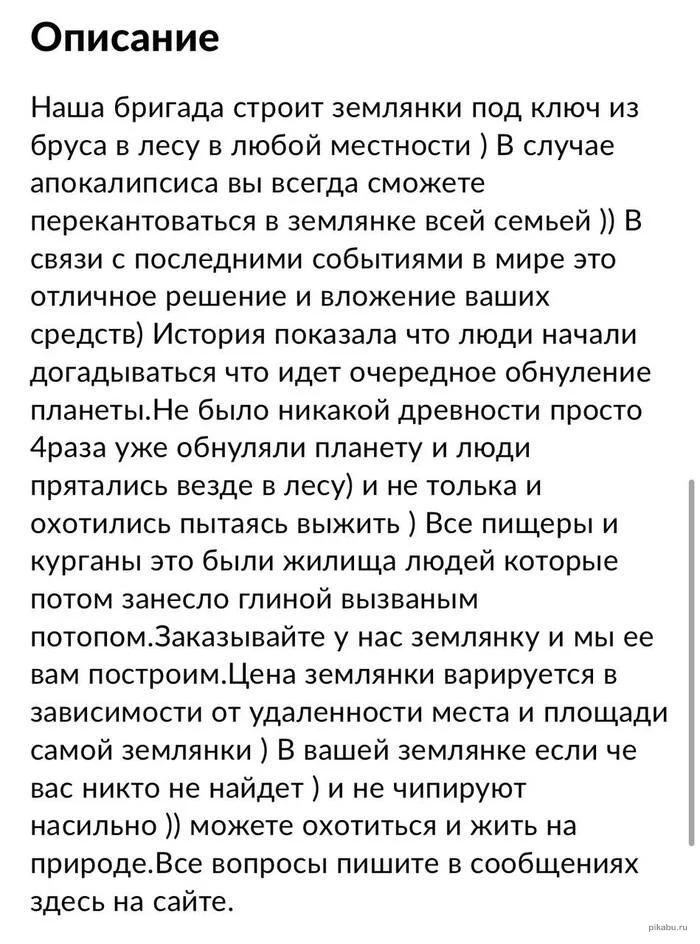 Описание

Наша бригада строит землянки под ключ из бруса в лесу в любой местности ) В случае апокалипсиса вы всегда сможете перекантоваться в землянке всей семьей )) В связи с последними событиями в мире это отличное решение и вложение ваших средств) История показала что люди начали догадываться что идет очередное обнуление планеты.Не было никакой древности просто 4раза уже обнуляли планету и люди прятались везде в лесу) и не толька и охотились пытаясь выжить ) Все пищеры и курганы это были жилища людей которые потом занесло глиной вызваным потопом.Заказывайте у нас землянку и мы ее вам построим.Цена землянки варируется в зависимости от удаленности места и площади самой землянки ) В вашей землянке если че вас никто не найдет ) и не чипируют насильно )) можете охотиться и жить на природе.Все вопросы пишите в сообщениях здесь на сайте.

pikabu.ru